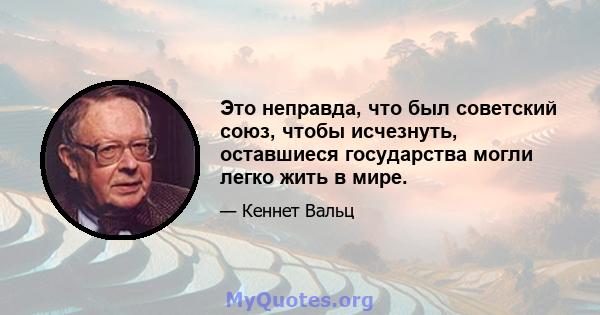 Это неправда, что был советский союз, чтобы исчезнуть, оставшиеся государства могли легко жить в мире.

— Кеннет Вальц

MyQuotes.org